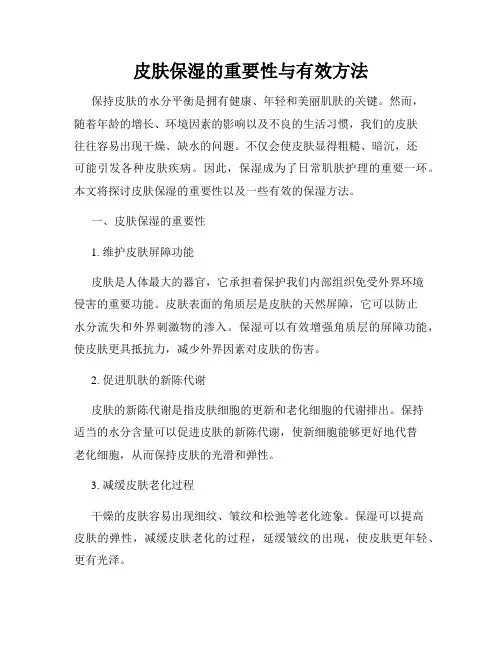 皮肤保湿的重要性与有效方法

保持皮肤的水分平衡是拥有健康、年轻和美丽肌肤的关键。然而，随着年龄的增长、环境因素的影响以及不良的生活习惯，我们的皮肤往往容易出现干燥、缺水的问题。不仅会使皮肤显得粗糙、暗沉，还可能引发各种皮肤疾病。因此，保湿成为了日常肌肤护理的重要一环。本文将探讨皮肤保湿的重要性以及一些有效的保湿方法。

一、皮肤保湿的重要性

1. 维护皮肤屏障功能

皮肤是人体最大的器官，它承担着保护我们内部组织免受外界环境侵害的重要功能。皮肤表面的角质层是皮肤的天然屏障，它可以防止水分流失和外界刺激物的渗入。保湿可以有效增强角质层的屏障功能，使皮肤更具抵抗力，减少外界因素对皮肤的伤害。

2. 促进肌肤的新陈代谢

皮肤的新陈代谢是指皮肤细胞的更新和老化细胞的代谢排出。保持适当的水分含量可以促进皮肤的新陈代谢，使新细胞能够更好地代替老化细胞，从而保持皮肤的光滑和弹性。

3. 减缓皮肤老化过程

干燥的皮肤容易出现细纹、皱纹和松弛等老化迹象。保湿可以提高皮肤的弹性，减缓皮肤老化的过程，延缓皱纹的出现，使皮肤更年轻、更有光泽。